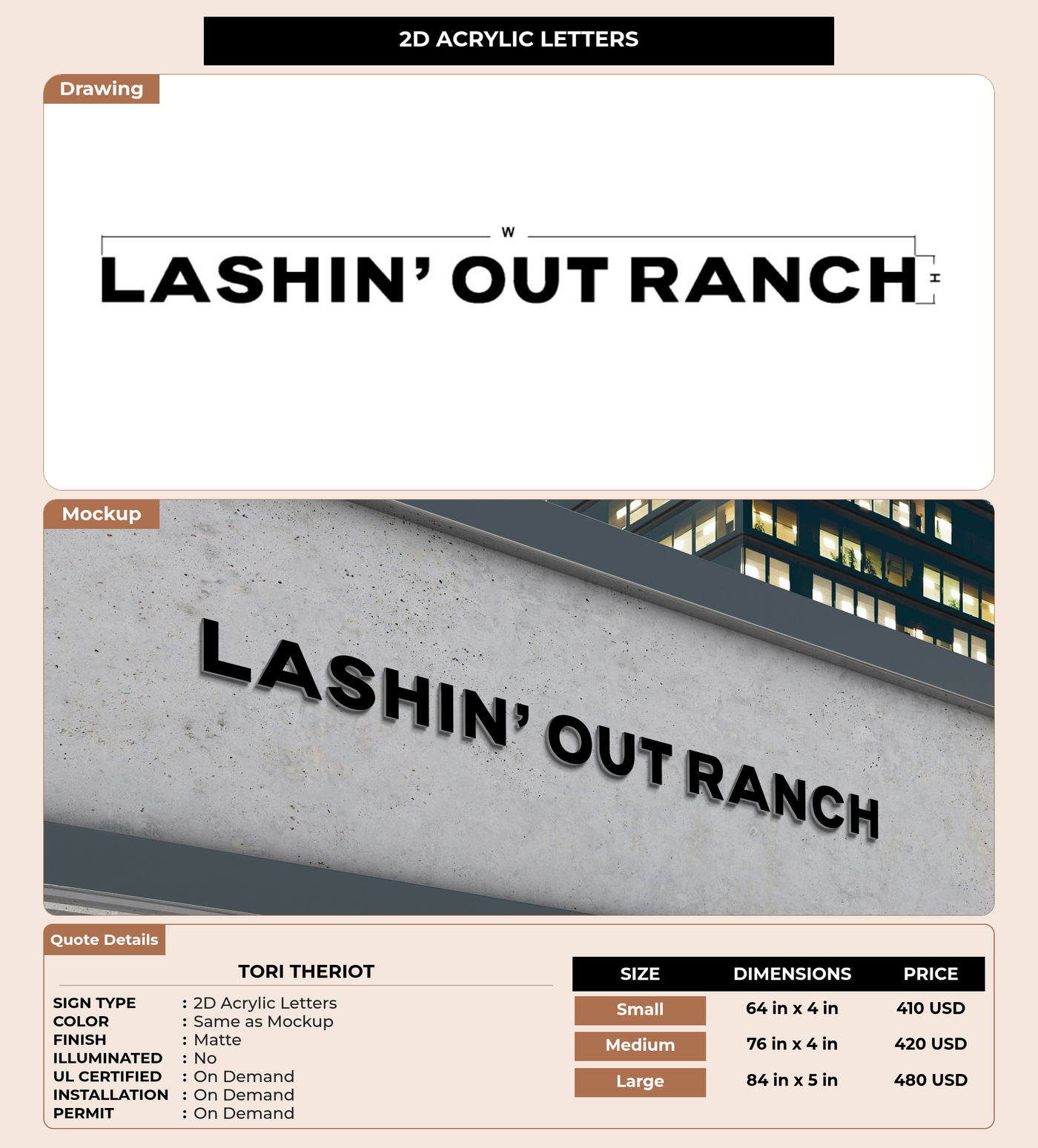 2D ACRYLIC LETTERS

Drawing

W

LASHIN' OUT RANCH

H

Mockup

LASHIN' OUT RANCH

Quote Details

TORI THERIOT

SIGN TYPE : 2D Acrylic Letters
COLOR : Same as Mockup
FINISH : Matte
ILLUMINATED : No
UL CERTIFIED : On Demand
INSTALLATION : On Demand
PERMIT : On Demand

| SIZE | DIMENSIONS | PRICE |
|---|---|---|
| Small | 64 in x 4 in | 410 USD |
| Medium | 76 in x 4 in | 420 USD |
| Large | 84 in x 5 in | 480 USD |